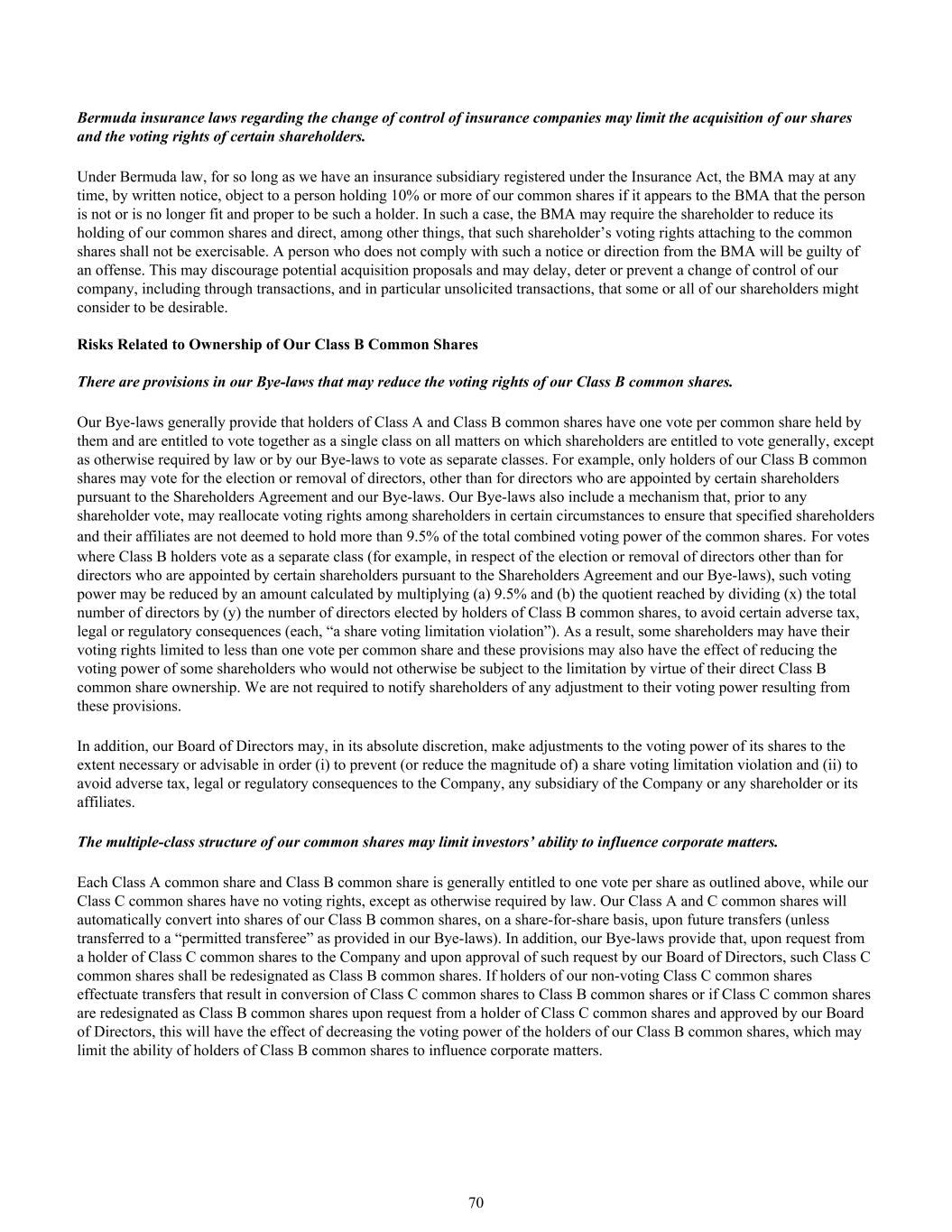 Bermuda insurance laws regarding the change of control of insurance companies may limit the acquisition of our shares and the voting rights of certain shareholders.

Under Bermuda law, for so long as we have an insurance subsidiary registered under the Insurance Act, the BMA may at any time, by written notice, object to a person holding 10% or more of our common shares if it appears to the BMA that the person is not or is no longer fit and proper to be such a holder. In such a case, the BMA may require the shareholder to reduce its holding of our common shares and direct, among other things, that such shareholder's voting rights attaching to the common shares shall not be exercisable. A person who does not comply with such a notice or direction from the BMA will be guilty of an offense. This may discourage potential acquisition proposals and may delay, deter or prevent a change of control of our company, including through transactions, and in particular unsolicited transactions, that some or all of our shareholders might consider to be desirable.

Risks Related to Ownership of Our Class B Common Shares

There are provisions in our Bye-laws that may reduce the voting rights of our Class B common shares.

Our Bye-laws generally provide that holders of Class A and Class B common shares have one vote per common share held by them and are entitled to vote together as a single class on all matters on which shareholders are entitled to vote generally, except as otherwise required by law or by our Bye-laws to vote as separate classes. For example, only holders of our Class B common shares may vote for the election or removal of directors, other than for directors who are appointed by certain shareholders pursuant to the Shareholders Agreement and our Bye-laws. Our Bye-laws also include a mechanism that, prior to any shareholder vote, may reallocate voting rights among shareholders in certain circumstances to ensure that specified shareholders and their affiliates are not deemed to hold more than 9.5% of the total combined voting power of the common shares. For votes where Class B holders vote as a separate class (for example, in respect of the election or removal of directors other than for directors who are appointed by certain shareholders pursuant to the Shareholders Agreement and our Bye-laws), such voting power may be reduced by an amount calculated by multiplying (a) 9.5% and (b) the quotient reached by dividing (x) the total number of directors by (y) the number of directors elected by holders of Class B common shares, to avoid certain adverse tax, legal or regulatory consequences (each, “a share voting limitation violation”). As a result, some shareholders may have their voting rights limited to less than one vote per common share and these provisions may also have the effect of reducing the voting power of some shareholders who would not otherwise be subject to the limitation by virtue of their direct Class B common share ownership. We are not required to notify shareholders of any adjustment to their voting power resulting from these provisions.

In addition, our Board of Directors may, in its absolute discretion, make adjustments to the voting power of its shares to the extent necessary or advisable in order (i) to prevent (or reduce the magnitude of) a share voting limitation violation and (ii) to avoid adverse tax, legal or regulatory consequences to the Company, any subsidiary of the Company or any shareholder or its affiliates.

The multiple-class structure of our common shares may limit investors' ability to influence corporate matters.

Each Class A common share and Class B common share is generally entitled to one vote per share as outlined above, while our Class C common shares have no voting rights, except as otherwise required by law. Our Class A and C common shares will automatically convert into shares of our Class B common shares, on a share-for-share basis, upon future transfers (unless transferred to a “permitted transferee” as provided in our Bye-laws). In addition, our Bye-laws provide that, upon request from a holder of Class C common shares to the Company and upon approval of such request by our Board of Directors, such Class C common shares shall be redesignated as Class B common shares. If holders of our non-voting Class C common shares effectuate transfers that result in conversion of Class C common shares to Class B common shares or if Class C common shares are redesignated as Class B common shares upon request from a holder of Class C common shares and approved by our Board of Directors, this will have the effect of decreasing the voting power of the holders of our Class B common shares, which may limit the ability of holders of Class B common shares to influence corporate matters.

70